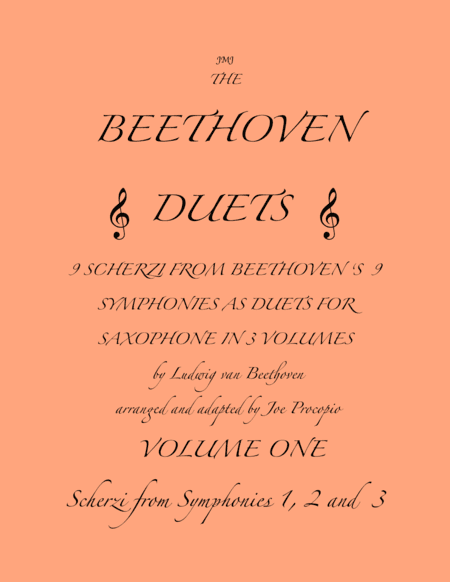 JMJ
THE

BEETHOVEN

DUETS

9 SCHERZI FROM BEETHOVEN 'S 9 SYMPHONIES AS DUETS FOR SAXOPHONE IN 3 VOLUMES

by Ludwig van Beethoven

arranged and adapted by Joe Procopio

VOLUME ONE

Scherzi from Symphonies 1, 2 and 3